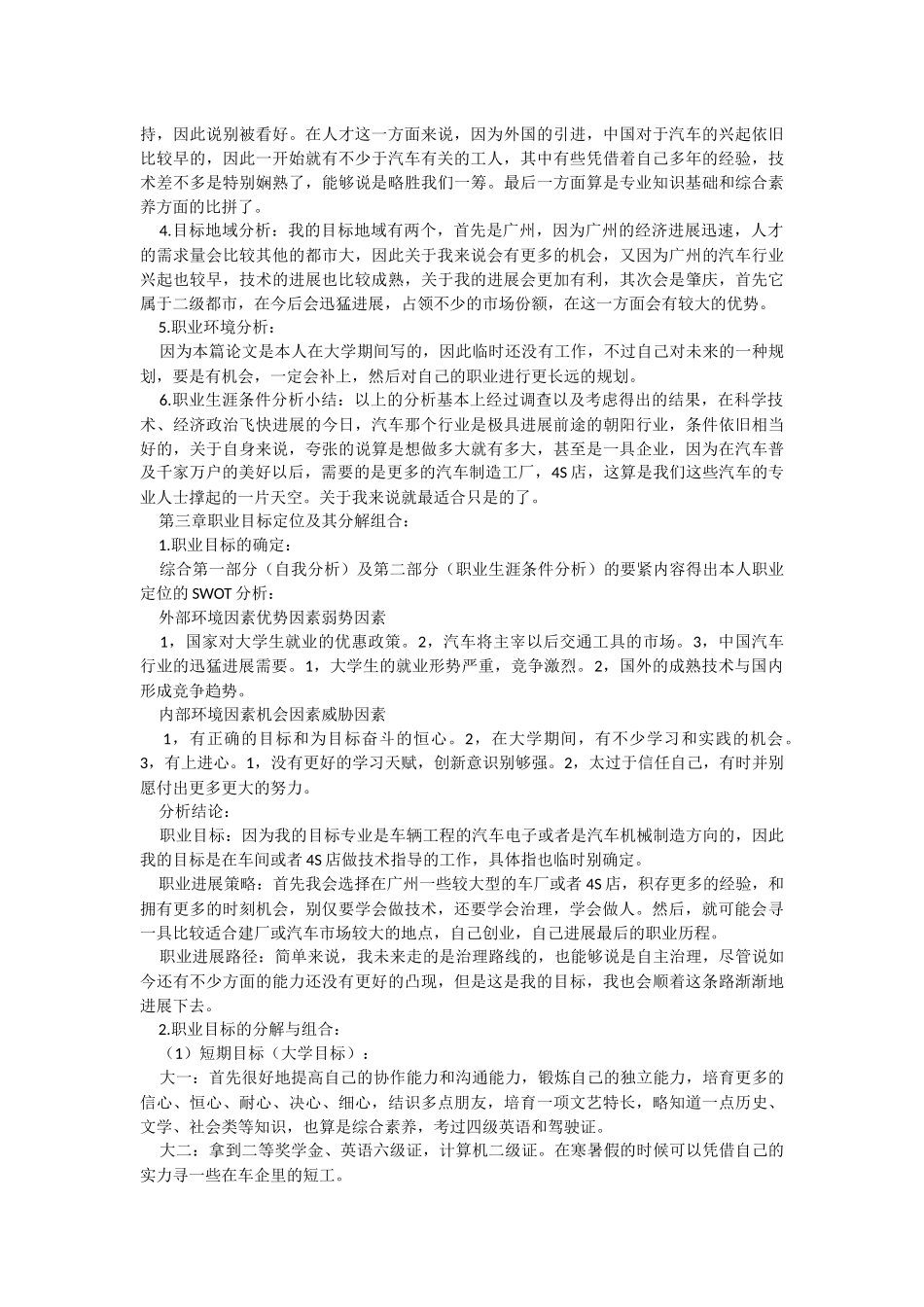 持，因此说别被看好。在人才这一方面来说，因为外国的引进，中国对于汽车的兴起依旧比较早的，因此一开始就有不少于汽车有关的工人，其中有些凭借着自己多年的经验，技术差不多是特别娴熟了，能够说是略胜我们一筹。最后一方面算是专业知识基础和综合素养方面的比拼了。

4.目标地域分析：我的目标地域有两个，首先是广州，因为广州的经济进展迅速，人才的需求量会比较其他的都市大，因此关于我来说会有更多的机会，又因为广州的汽车行业兴起也较早，技术的进展也比较成熟，关于我的进展会更加有利，其次会是肇庆，首先它属于二级都市，在今后会迅猛进展，占领不少的市场份额，在这一方面会有较大的优势。

5.职业环境分析：

因为本篇论文是本人在大学期间写的，因此临时还没有工作，不过自己对未来的一种规划，要是有机会，一定会补上，然后对自己的职业进行更长远的规划。

6.职业生涯条件分析小结：以上的分析基本上经过调查以及考虑得出的结果，在科学技术、经济政治飞快进展的今日，汽车那个行业是极具进展前途的朝阳行业，条件依旧相当好的，关于自身来说，夸张的说算是想做多大就有多大，甚至是一具企业，因为在汽车普及千家万户的美好以后，需要的是更多的汽车制造工厂，4S店，这算是我们这些汽车的专业人士撑起的一片天空。关于我来说就最适合只是的了。

第三章职业目标定位及其分解组合：

1.职业目标的确定：

综合第一部分（自我分析）及第二部分（职业生涯条件分析）的要紧内容得出本人职业定位的SWOT分析：

外部环境因素优势因素弱势因素

1，国家对大学生就业的优惠政策。2，汽车将主宰以后交通工具的市场。3，中国汽车行业的迅猛进展需要。1，大学生的就业形势严重，竞争激烈。2，国外的成熟技术与国内形成竞争趋势。

内部环境因素机会因素威胁因素

1，有正确的目标和为目标奋斗的恒心。2，在大学期间，有不少学习和实践的机会。3，有上进心。1，没有更好的学习天赋，创新意识别够强。2，太过于信任自己，有时并别愿付出更多更大的努力。

分析结论：

职业目标：因为我的目标专业是车辆工程的汽车电子或者是汽车机械制造方向的，因此我的目标是在车间或者4S店做技术指导的工作，具体指也临时别确定。

职业进展策略：首先我会选择在广州一些较大型的车厂或者4S店，积存更多的经验，和拥有更多的时刻机会，别仅要学会做技术，还要学会治理，学会做人。然后，就可能会寻一具比较适合建厂或汽车市场较大的地点，自己创业，自己进展最后的职业历程。

职业进展路径：简单来说，我未来走的是治理路线的，也能够说是自主治理，尽管说如今还有不少方面的能力还没有更好的凸现，但是这是我的目标，我也会顺着这条路渐渐地进展下去。

2.职业目标的分解与组合：

（1）短期目标（大学目标）：

大一：首先很好地提高自己的协作能力和沟通能力，锻炼自己的独立能力，培育更多的信心、恒心、耐心、决心、细心，结识多点朋友，培育一项文艺特长，略知道一点历史、文学、社会类等知识，也算是综合素养，考过四级英语和驾驶证。

大二：拿到二等奖学金、英语六级证，计算机二级证。在寒暑假的时候可以凭借自己的实力寻一些在车企里的短工。